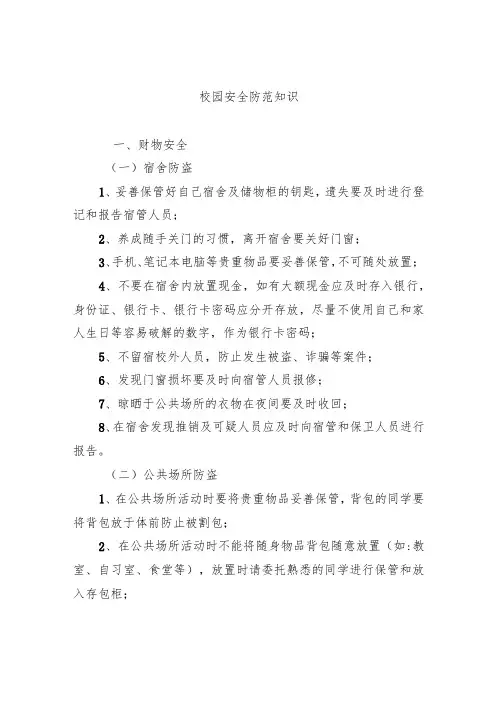 校园安全防范知识

一、财物安全

（一）宿舍防盗

1、妥善保管好自己宿舍及储物柜的钥匙，遗失要及时进行登记和报告宿管人员；

2、养成随手关门的习惯，离开宿舍要关好门窗；

3、手机、笔记本电脑等贵重物品要妥善保管，不可随处放置；

4、不要在宿舍内放置现金，如有大额现金应及时存入银行，身份证、银行卡、银行卡密码应分开存放，尽量不使用自己和家人生日等容易破解的数字，作为银行卡密码；

5、不留宿校外人员，防止发生被盗、诈骗等案件；

6、发现门窗损坏要及时向宿管人员报修；

7、晾晒于公共场所的衣物在夜间要及时收回；

8、在宿舍发现推销及可疑人员应及时向宿管和保卫人员进行报告。

（二）公共场所防盗

1、在公共场所活动时要将贵重物品妥善保管，背包的同学要将背包放于体前防止被割包；

2、在公共场所活动时不能将随身物品背包随意放置（如：教室、自习室、食堂等），放置时请委托熟悉的同学进行保管和放入存包柜；